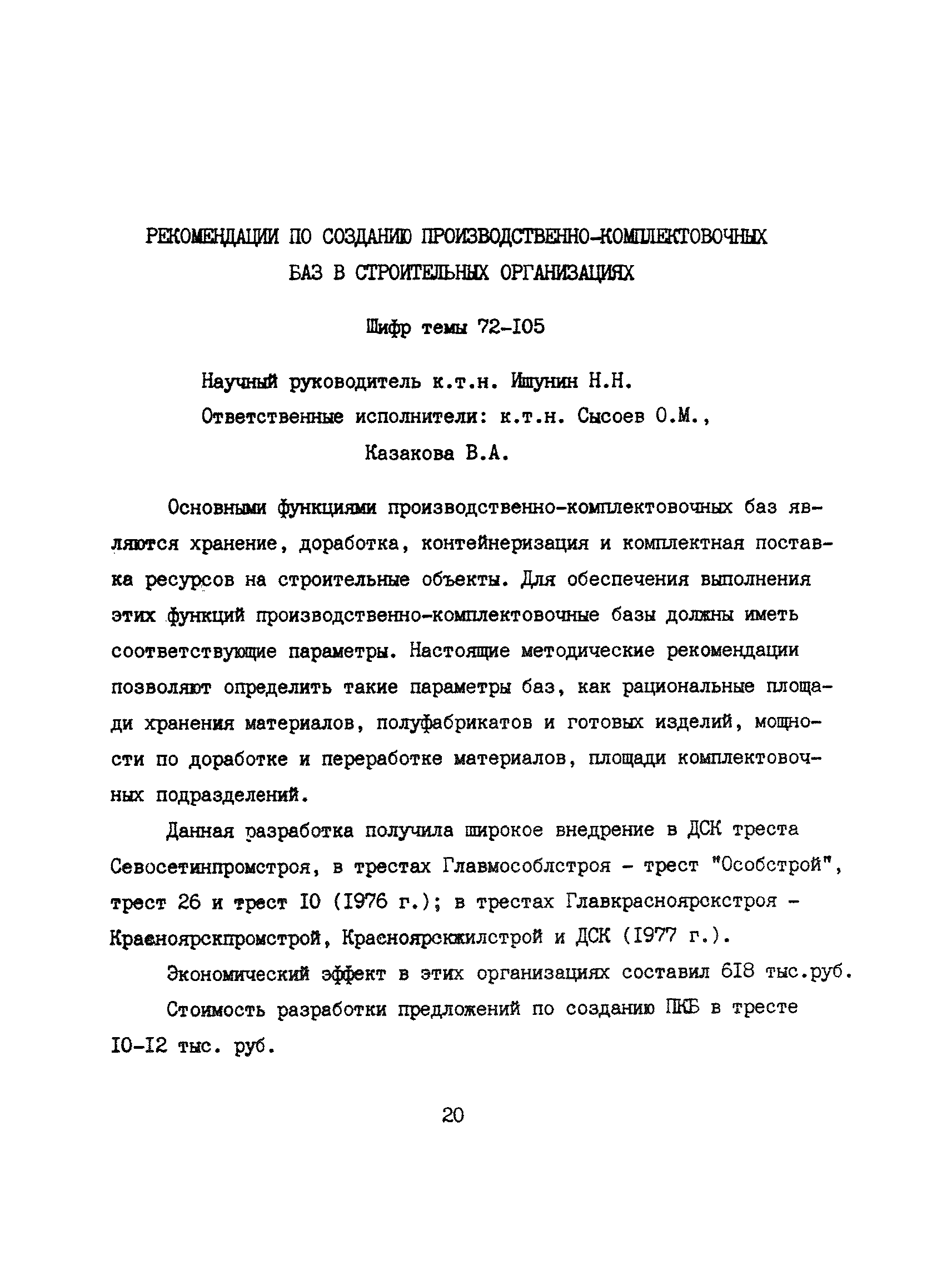 РЕКОМЕНДАЦИИ ПО СОЗДАНИЮ ПРОИЗВОДСТВЕННО-КОМПЛЕКТОВОЧНЫХ БАЗ В СТРОИТЕЛЬНЫХ ОРГАНИЗАЦИЯХ

Шифр темы 72-I05

Научный руководитель к.т.н. Ишунин Н.Н.
Ответственные исполнители: к.т.н. Сысоев О.М., Казакова В.А.

Основными функциями производственно-комплектовочных баз являются хранение, доработка, контейнеризация и комплектная поставка ресурсов на строительные объекты. Для обеспечения выполнения этих функций производственно-комплектовочные базы должны иметь соответствующие параметры. Настоящие методические рекомендации позволяют определить такие параметры баз, как рациональные площади хранения материалов, полуфабрикатов и готовых изделий, мощности по доработке и переработке материалов, площади комплектовочных подразделений.

Данная разработка получила широкое внедрение в ДСК треста Севосетинпромстроя, в трестах Главмособлстроя - трест "Особстрой", трест 26 и трест I0 (I976 г.); в трестах Главкрасноярскстроя - Красноярскпромстрой, Красноярскжилстрой и ДСК (I977 г.).

Экономический эффект в этих организациях составил 6I8 тыс.руб.

Стоимость разработки предложений по созданию ПКБ в тресте I0-I2 тыс. руб.

20